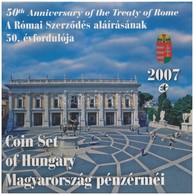 50th Anniversary of the Treaty of Rome
A Római Szerződés aláírásának 50. évfordulója

2007

Coin Set of Hungary
Magyarország pénzérméi